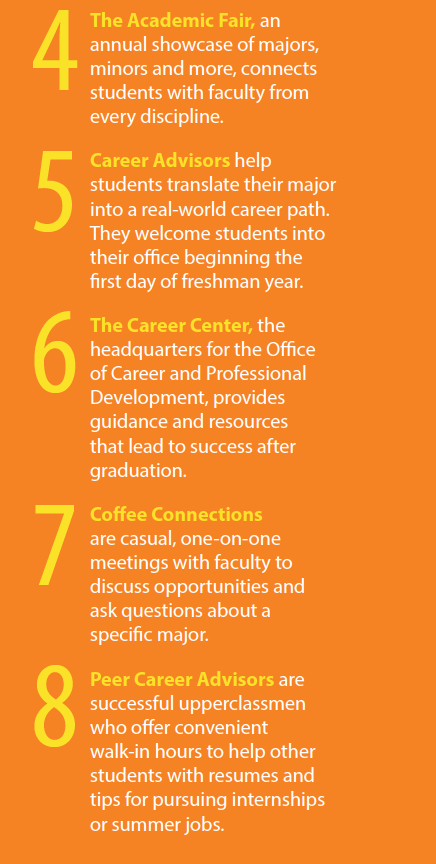 4 The Academic Fair, an annual showcase of majors, minors and more, connects students with faculty from every discipline.

5 Career Advisors help students translate their major into a real-world career path. They welcome students into their office beginning the first day of freshman year.

6 The Career Center, the headquarters for the Office of Career and Professional Development, provides guidance and resources that lead to success after graduation.

7 Coffee Connections are casual, one-on-one meetings with faculty to discuss opportunities and ask questions about a specific major.

8 Peer Career Advisors are successful upperclassmen who offer convenient walk-in hours to help other students with resumes and tips for pursuing internships or summer jobs.